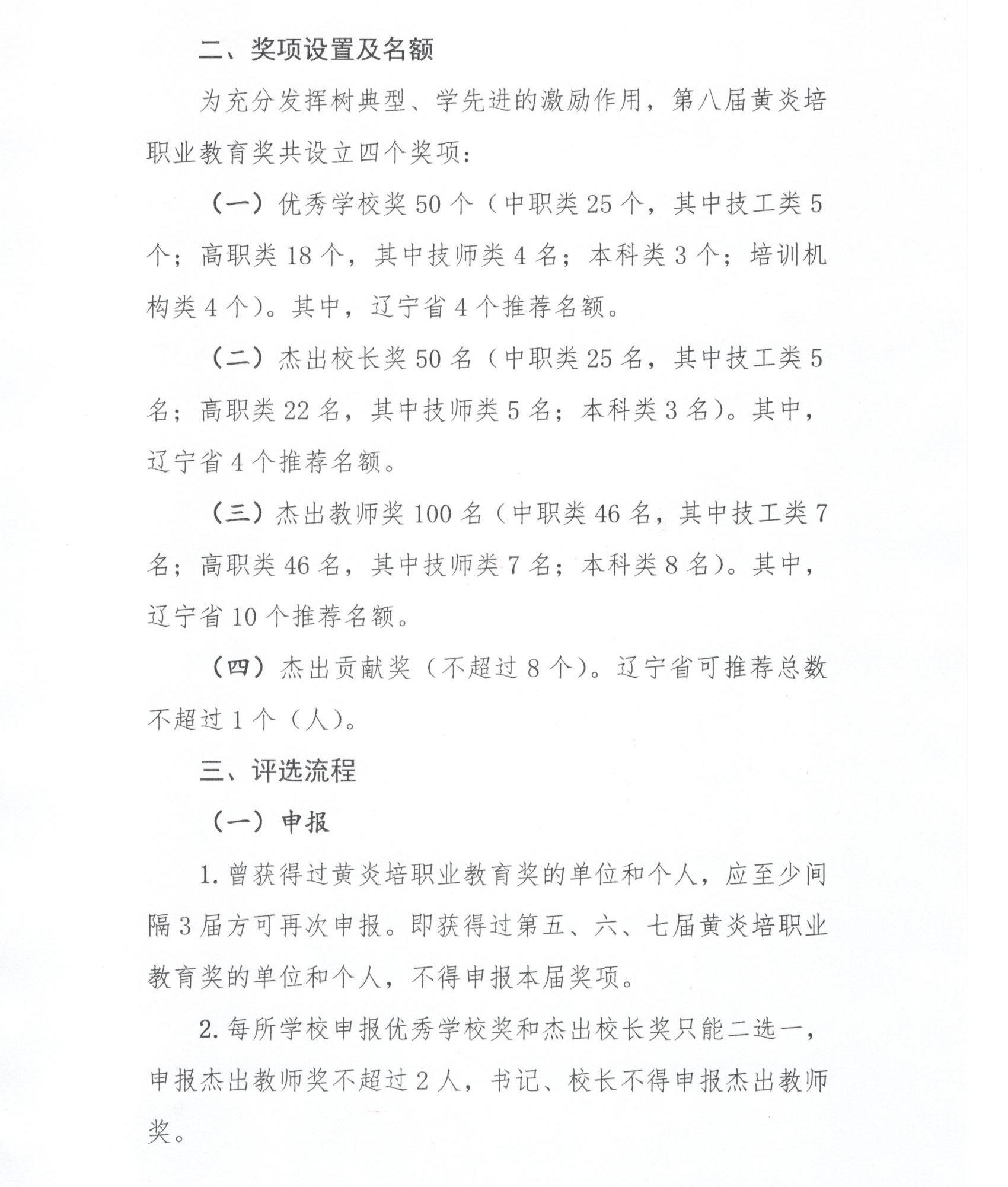 二、奖项设置及名额

为充分发挥树典型、学先进的激励作用，第八届黄炎培职业教育奖共设立四个奖项：

（一）优秀学校奖50个（中职类25个，其中技工类5个；高职类18个，其中技师类4名；本科类3个；培训机构类4个）。其中，辽宁省4个推荐名额。

（二）杰出校长奖50名（中职类25名，其中技工类5名；高职类22名，其中技师类5名；本科类3名）。其中，辽宁省4个推荐名额。

（三）杰出教师奖100名（中职类46名，其中技工类7名；高职类46名，其中技师类7名；本科类8名）。其中，辽宁省10个推荐名额。

（四）杰出贡献奖（不超过8个）。辽宁省可推荐总数不超过1个（人）。

三、评选流程

（一）申报

1.曾获得过黄炎培职业教育奖的单位和个人，应至少间隔3届方可再次申报。即获得过第五、六、七届黄炎培职业教育奖的单位和个人，不得申报本届奖项。

2.每所学校申报优秀学校奖和杰出校长奖只能二选一，申报杰出教师奖不超过2人，书记、校长不得申报杰出教师奖。